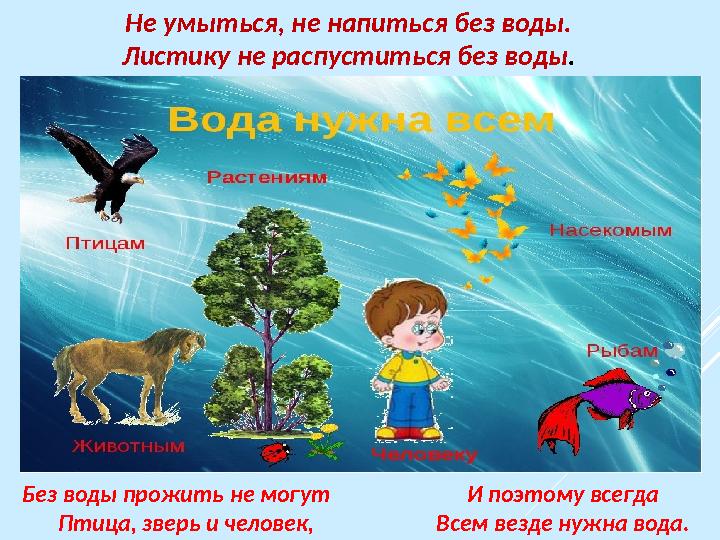 Не умыться, не напиться без воды.
Листику не распуститься без воды.

Вода нужна всем

Растениям

Птицам

Насекомым

Рыбам

Животным

Человеку

Без воды прожить не могут
Птица, зверь и человек,

И поэтому всегда
Всем везде нужна вода.